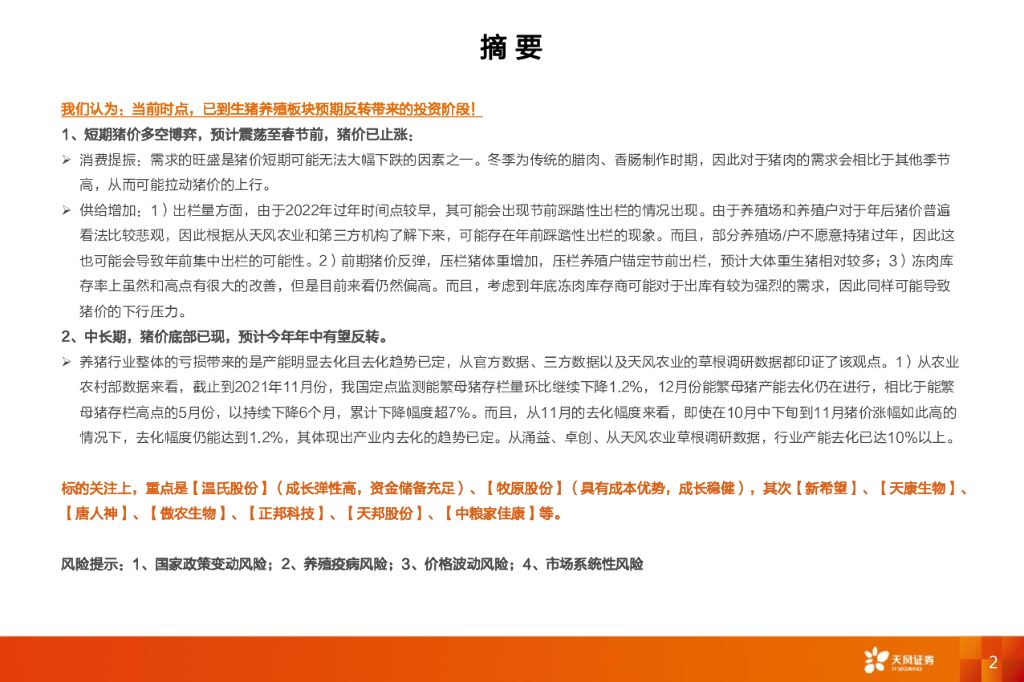 摘 要

我们认为：当前时点，已到生猪养殖板块预期反转带来的投资阶段！

1、短期猪价多空博弈，预计震荡至春节前，猪价已止涨：

➢ 消费提振：需求的旺盛是猪价短期可能无法大幅下跌的因素之一。冬季为传统的腊肉、香肠制作时期，因此对于猪肉的需求会相比于其他季节高，从而可能拉动猪价的上行。

➢ 供给增加：1）出栏量方面，由于2022年过年时间点较早，其可能会出现节前踩踏性出栏的情况出现。由于养殖场和养殖户对于年后猪价普遍看法比较悲观，因此根据从天风农业和第三方机构了解下来，可能存在年前踩踏性出栏的现象。而且，部分养殖场/户不愿意持猪过年，因此这也可能会导致年前集中出栏的可能性。2）前期猪价反弹，压栏猪体重增加，压栏养殖户锚定节前出栏，预计大体重生猪相对较多；3）冻肉库存率上虽然和高点有很大的改善，但是目前来看仍然偏高。而且，考虑到年底冻肉库存商可能对于出库有较为强烈的需求，因此同样可能导致猪价的下行压力。

2、中长期，猪价底部已现，预计今年年中有望反转。

➢ 养猪行业整体的亏损带来的是产能明显去化且去化趋势已定，从官方数据、三方数据以及天风农业的草根调研数据都印证了该观点。1）从农业农村部数据来看，截止到2021年11月份，我国定点监测能繁母猪存栏量环比继续下降1.2%，12月份能繁母猪产能去化仍在进行，相比于能繁母猪存栏高点的5月份，以持续下降6个月，累计下降幅度超7%。而且，从11月的去化幅度来看，即使在10月中下旬到11月猪价涨幅如此高的情况下，去化幅度仍能达到1.2%，其体现出产业内去化的趋势已定。从涌益、卓创、从天风农业草根调研数据，行业产能去化已达10%以上。

标的关注上，重点是【温氏股份】（成长弹性高，资金储备充足）、【牧原股份】（具有成本优势，成长稳健），其次【新希望】、【天康生物】、【唐人神】、【傲农生物】、【正邦科技】、【天邦股份】、【中粮家佳康】等。

风险提示：1、国家政策变动风险；2、养殖疫病风险；3、价格波动风险；4、市场系统性风险

天风证券 TF SECURITIES 2